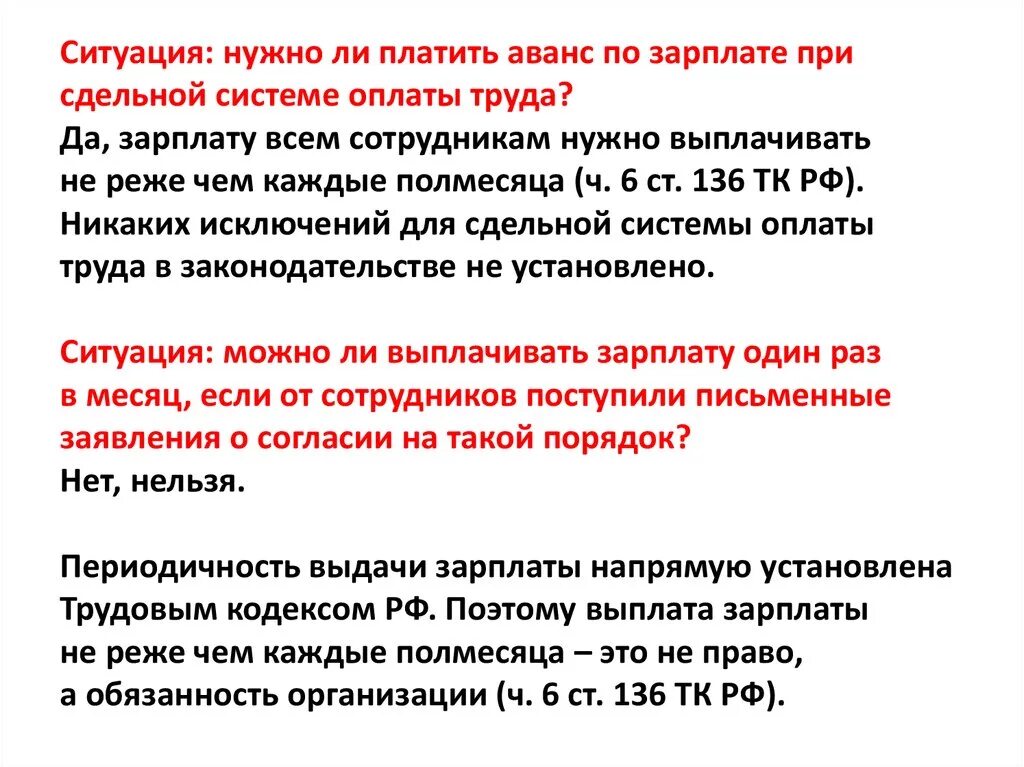 Ситуация: нужно ли платить аванс по зарплате при сдельной системе оплаты труда?
Да, зарплату всем сотрудникам нужно выплачивать не реже чем каждые полмесяца (ч. 6 ст. 136 ТК РФ). Никаких исключений для сдельной системы оплаты труда в законодательстве не установлено.

Ситуация: можно ли выплачивать зарплату один раз в месяц, если от сотрудников поступили письменные заявления о согласии на такой порядок?
Нет, нельзя.

Периодичность выдачи зарплаты напрямую установлена Трудовым кодексом РФ. Поэтому выплата зарплаты не реже чем каждые полмесяца – это не право, а обязанность организации (ч. 6 ст. 136 ТК РФ).